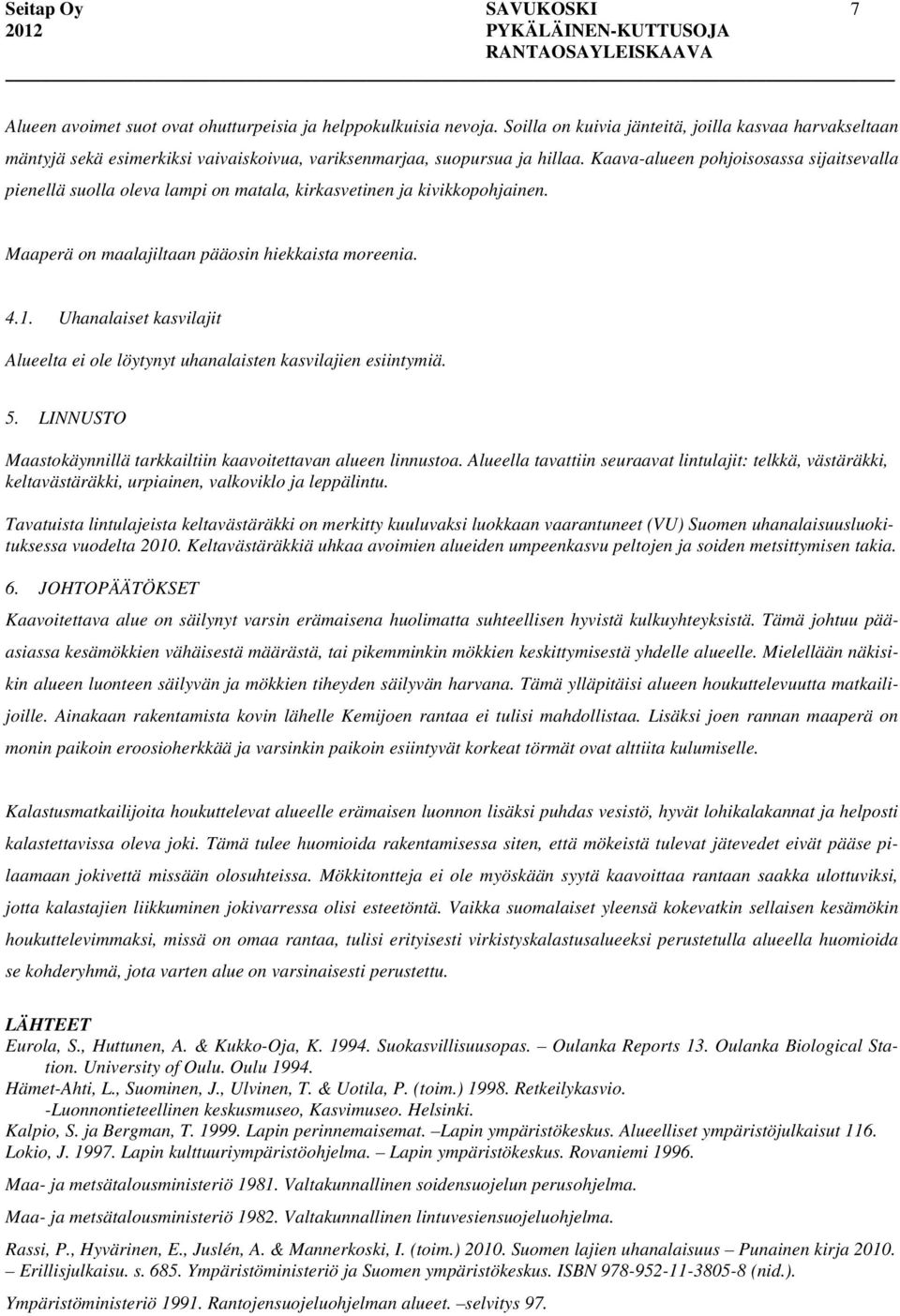 Seitap Oy
2012

SAVUKOSKI
PYKÄLÄINEN-KUTTUSOJA
RANTAOSAYLEISKAAVA

7

Alueen avoimet suot ovat ohutturpeisia ja helppokulkuisia nevoja. Soilla on kuivia jänteitä, joilla kasvaa harvakseltaan mäntyjä sekä esimerkiksi vaivaiskoivua, variksenmarjaa, suopursua ja hillaa. Kaava-alueen pohjoisosassa sijaitsevalla pienellä suolla oleva lampi on matala, kirkasvetinen ja kivikkopohjainen.

Maaperä on maalajiltaan pääosin hiekkaista moreenia.

4.1. Uhanalaiset kasvilajit

Alueelta ei ole löytynyt uhanalaisten kasvilajien esiintymiä.

5. LINNUSTO

Maastokäynnillä tarkkailtiin kaavoitettavan alueen linnustoa. Alueella tavattiin seuraavat lintulajit: telkkä, västäräkki, keltavästäräkki, urpiainen, valkoviklo ja leppälintu.

Tavatuista lintulajeista keltavästäräkki on merkitty kuuluvaksi luokkaan vaarantuneet (VU) Suomen uhanalaisuusluokituksessa vuodelta 2010. Keltavästäräkkiä uhkaa avoimien alueiden umpeenkasvu peltojen ja soiden metsittymisen takia.

6. JOHTOPÄÄTÖKSET

Kaavoitettava alue on säilynyt varsin erämaisena huolimatta suhteellisen hyvistä kulkuyhteyksistä. Tämä johtuu pääasiassa kesämökkien vähäisestä määrästä, tai pikemminkin mökkien keskittymisestä yhdelle alueelle. Mielellään näkisikin alueen luonteen säilyvän ja mökkien tiheyden säilyvän harvana. Tämä ylläpitäisi alueen houkuttelevuutta matkailijoille. Ainakaan rakentamista kovin lähelle Kemijoen rantaa ei tulisi mahdollistaa. Lisäksi joen rannan maaperä on monin paikoin eroosioherkkää ja varsinkin paikoin esiintyvät korkeat törmät ovat alttiita kulumiselle.

Kalastusmatkailijoita houkuttelevat alueelle erämaisen luonnon lisäksi puhdas vesistö, hyvät lohikalakannat ja helposti kalastettavissa oleva joki. Tämä tulee huomioida rakentamisessa siten, että mökeistä tulevat jätevedet eivät pääse pilaamaan jokivettä missään olosuhteissa. Mökkitontteja ei ole myöskään syytä kaavoittaa rantaan saakka ulottuviksi, jotta kalastajien liikkuminen jokivarressa olisi esteetöntä. Vaikka suomalaiset yleensä kokevatkin sellaisen kesämökin houkuttelevimmaksi, missä on omaa rantaa, tulisi erityisesti virkistyskalastusalueeksi perustetulla alueella huomioida se kohderyhmä, jota varten alue on varsinaisesti perustettu.

LÄHTEET
Eurola, S., Huttunen, A. & Kukko-Oja, K. 1994. Suokasvillisuusopas. – Oulanka Reports 13. Oulanka Biological Station. University of Oulu. Oulu 1994.
Hämet-Ahti, L., Suominen, J., Ulvinen, T. & Uotila, P. (toim.) 1998. Retkeilykasvio. -Luonnontieteellinen keskusmuseo, Kasvimuseo. Helsinki.
Kalpio, S. ja Bergman, T. 1999. Lapin perinnemaisemat. –Lapin ympäristökeskus. Alueelliset ympäristöjulkaisut 116.
Lokio, J. 1997. Lapin kulttuuriympäristöohjelma. – Lapin ympäristökeskus. Rovaniemi 1996.

Maa- ja metsätalousministeriö 1981. Valtakunnallinen soidensuojelun perusohjelma.

Maa- ja metsätalousministeriö 1982. Valtakunnallinen lintuvesiensuojeluohjelma.

Rassi, P., Hyvärinen, E., Juslén, A. & Mannerkoski, I. (toim.) 2010. Suomen lajien uhanalaisuus – Punainen kirja 2010. – Erillisjulkaisu. s. 685. Ympäristöministeriö ja Suomen ympäristökeskus. ISBN 978-952-11-3805-8 (nid.).

Ympäristöministeriö 1991. Rantojensuojeluohjelman alueet. –selvitys 97.